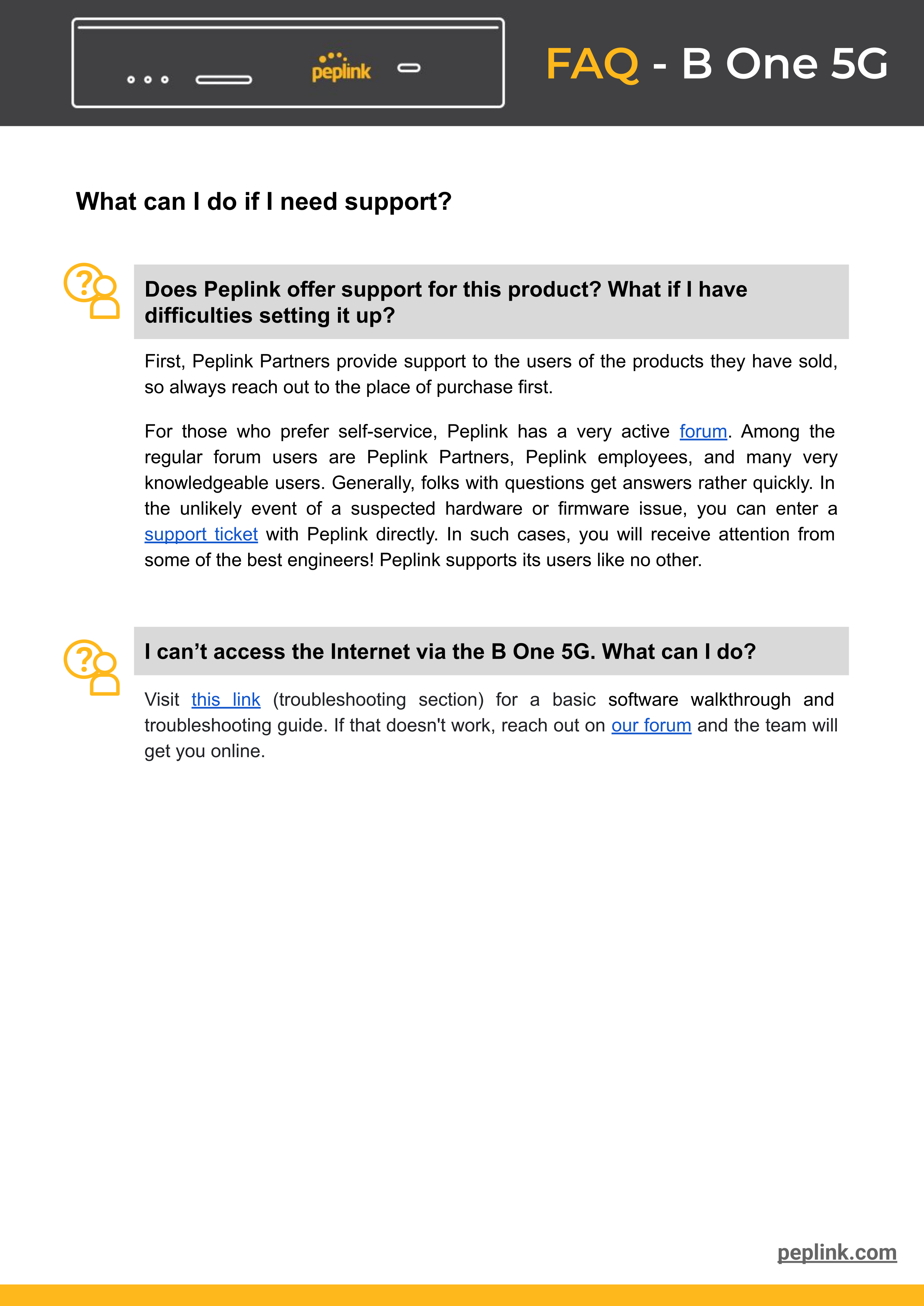 peplink

FAQ - B One 5G

What can I do if I need support?

Does Peplink offer support for this product? What if I have difficulties setting it up?

First, Peplink Partners provide support to the users of the products they have sold, so always reach out to the place of purchase first.

For those who prefer self-service, Peplink has a very active forum. Among the regular forum users are Peplink Partners, Peplink employees, and many very knowledgeable users. Generally, folks with questions get answers rather quickly. In the unlikely event of a suspected hardware or firmware issue, you can enter a support ticket with Peplink directly. In such cases, you will receive attention from some of the best engineers! Peplink supports its users like no other.

I can’t access the Internet via the B One 5G. What can I do?

Visit this link (troubleshooting section) for a basic software walkthrough and troubleshooting guide. If that doesn't work, reach out on our forum and the team will get you online.

peplink.com